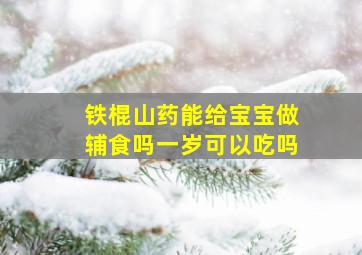 铁棍山药能给宝宝做辅食吗一岁可以吃吗